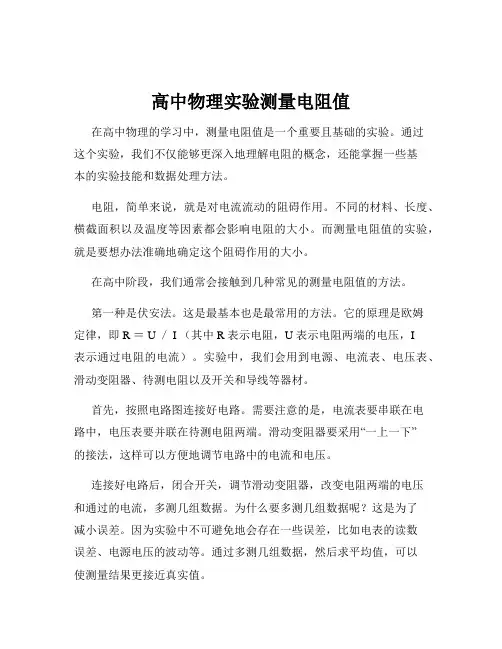 高中物理实验测量电阻值

在高中物理的学习中，测量电阻值是一个重要且基础的实验。通过这个实验，我们不仅能够更深入地理解电阻的概念，还能掌握一些基本的实验技能和数据处理方法。

电阻，简单来说，就是对电流流动的阻碍作用。不同的材料、长度、横截面积以及温度等因素都会影响电阻的大小。而测量电阻值的实验，就是要想办法准确地确定这个阻碍作用的大小。

在高中阶段，我们通常会接触到几种常见的测量电阻值的方法。

第一种是伏安法。这是最基本也是最常用的方法。它的原理是欧姆定律，即 R ＝ U ／ I（其中 R 表示电阻，U 表示电阻两端的电压，I 表示通过电阻的电流）。实验中，我们会用到电源、电流表、电压表、滑动变阻器、待测电阻以及开关和导线等器材。

首先，按照电路图连接好电路。需要注意的是，电流表要串联在电路中，电压表要并联在待测电阻两端。滑动变阻器要采用“一上一下”的接法，这样可以方便地调节电路中的电流和电压。

连接好电路后，闭合开关，调节滑动变阻器，改变电阻两端的电压和通过的电流，多测几组数据。为什么要多测几组数据呢？这是为了减小误差。因为实验中不可避免地会存在一些误差，比如电表的读数误差、电源电压的波动等。通过多测几组数据，然后求平均值，可以使测量结果更接近真实值。